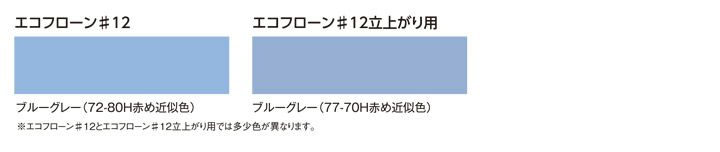 エコフローン＃12

ブルーグレー（72-80H赤め近似色）

エコフローン＃12立上がり用

ブルーグレー（77-70H赤め近似色）

※エコフローン＃12とエコフローン＃12立上がり用では多少色が異なります。